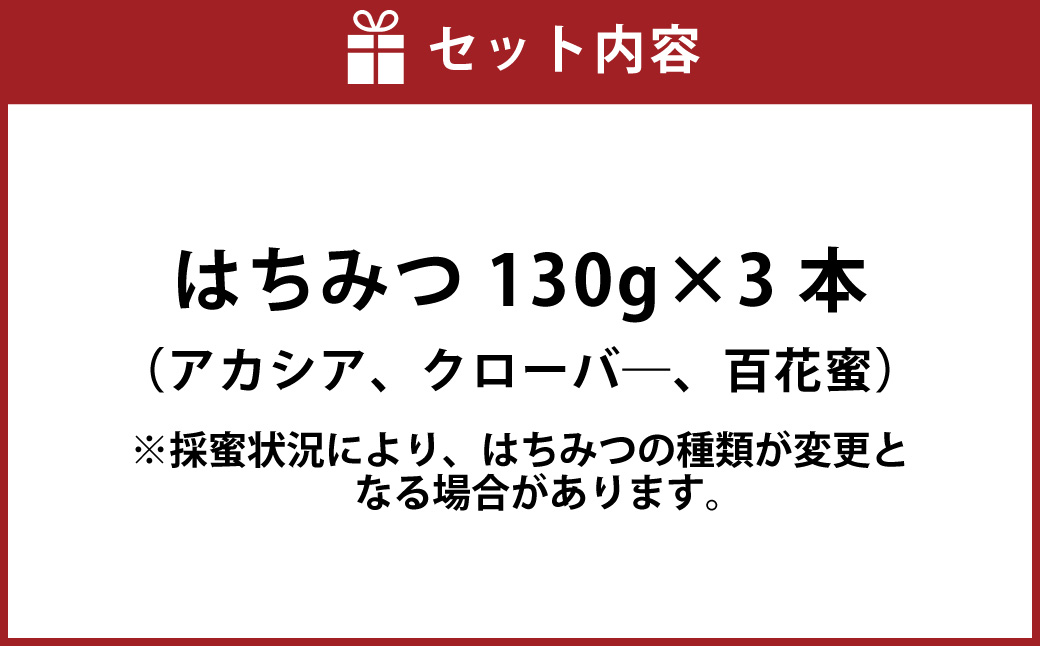 セット内容

はちみつ 130g×3 本

（アカシア、クローバ―、百花蜜）

※採蜜状況により、はちみつの種類が変更となる場合があります。